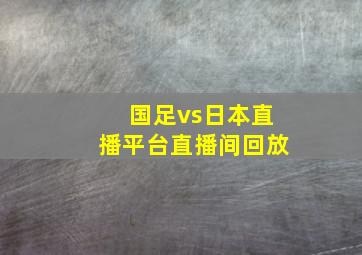 国足vs日本直播平台直播间回放